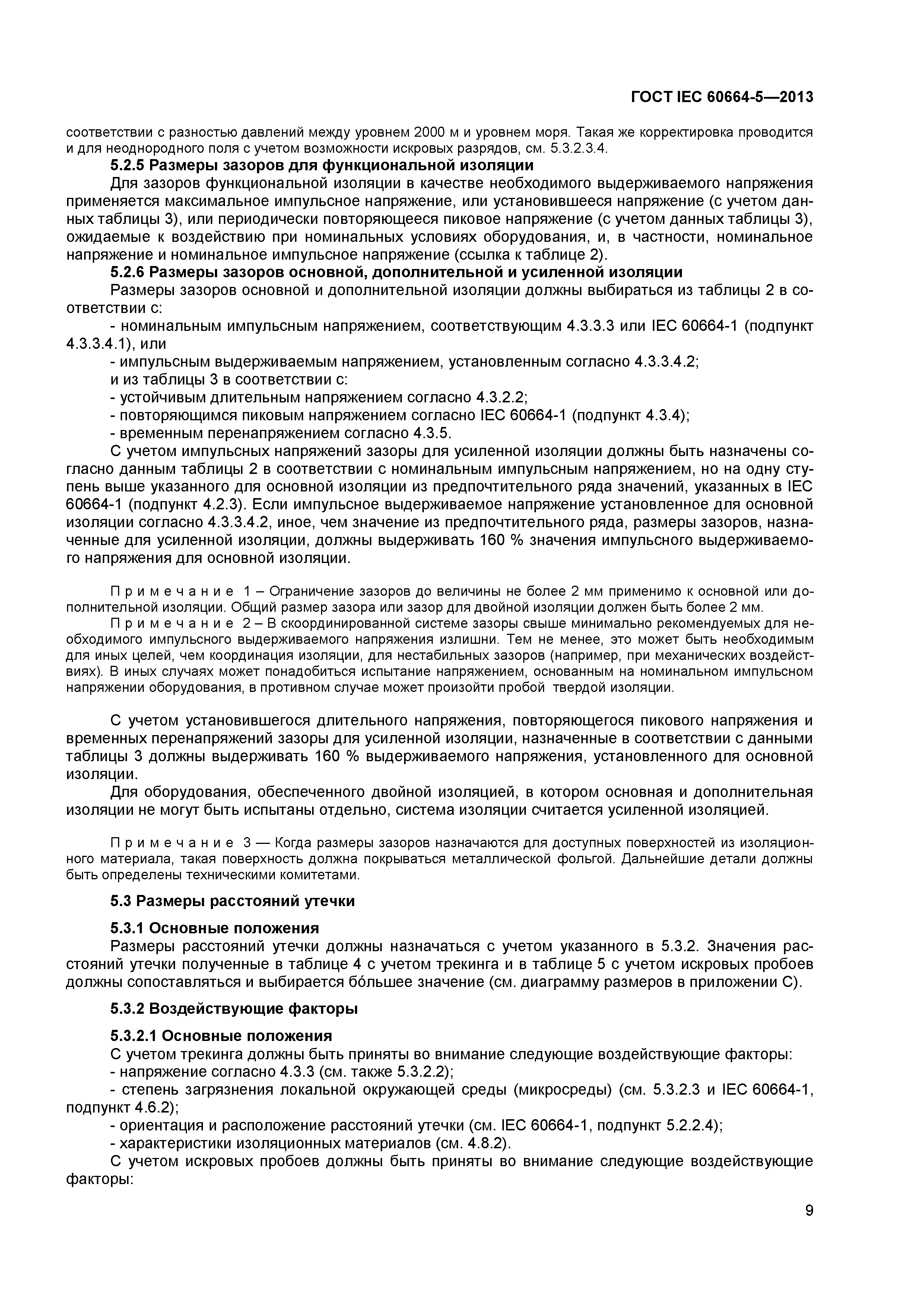 ГОСТ IEC 60664-5—2013

соответствии с разностью давлений между уровнем 2000 м и уровнем моря. Такая же корректировка проводится и для неоднородного поля с учетом возможности искровых разрядов, см. 5.3.2.3.4.

5.2.5 Размеры зазоров для функциональной изоляции

Для зазоров функциональной изоляции в качестве необходимого выдерживаемого напряжения применяется максимальное импульсное напряжение, или установившееся напряжение (с учетом данных таблицы 3), или периодически повторяющееся пиковое напряжение (с учетом данных таблицы 3), ожидаемые к воздействию при номинальных условиях оборудования, и, в частности, номинальное напряжение и номинальное импульсное напряжение (ссылка к таблице 2).

5.2.6 Размеры зазоров основной, дополнительной и усиленной изоляции

Размеры зазоров основной и дополнительной изоляции должны выбираться из таблицы 2 в соответствии с:

- номинальным импульсным напряжением, соответствующим 4.3.3.3 или IEC 60664-1 (подпункт 4.3.3.4.1), или

- импульсным выдерживаемым напряжением, установленным согласно 4.3.3.4.2;

и из таблицы 3 в соответствии с:

- устойчивым длительным напряжением согласно 4.3.2.2;

- повторяющимся пиковым напряжением согласно IEC 60664-1 (подпункт 4.3.4);

- временным перенапряжением согласно 4.3.5.

С учетом импульсных напряжений зазоры для усиленной изоляции должны быть назначены согласно данным таблицы 2 в соответствии с номинальным импульсным напряжением, но на одну ступень выше указанного для основной изоляции из предпочтительного ряда значений, указанных в IEC 60664-1 (подпункт 4.2.3). Если импульсное выдерживаемое напряжение установленное для основной изоляции согласно 4.3.3.4.2, иное, чем значение из предпочтительного ряда, размеры зазоров, назначенные для усиленной изоляции, должны выдерживать 160 % значения импульсного выдерживаемого напряжения для основной изоляции.

Примечание 1 – Ограничение зазоров до величины не более 2 мм применимо к основной или дополнительной изоляции. Общий размер зазора или зазор для двойной изоляции должен быть более 2 мм.

Примечание 2 – В скоординированной системе зазоры свыше минимально рекомендуемых для необходимого импульсного выдерживаемого напряжения излишни. Тем не менее, это может быть необходимым для иных целей, чем координация изоляции, для нестабильных зазоров (например, при механических воздействиях). В иных случаях может понадобиться испытание напряжением, основанным на номинальном импульсном напряжении оборудования, в противном случае может произойти пробой твердой изоляции.

С учетом установившегося длительного напряжения, повторяющегося пикового напряжения и временных перенапряжений зазоры для усиленной изоляции, назначенные в соответствии с данными таблицы 3 должны выдерживать 160 % выдерживаемого напряжения, установленного для основной изоляции.

Для оборудования, обеспеченного двойной изоляцией, в котором основная и дополнительная изоляции не могут быть испытаны отдельно, система изоляции считается усиленной изоляцией.

Примечание 3 — Когда размеры зазоров назначаются для доступных поверхностей из изоляционного материала, такая поверхность должна покрываться металлической фольгой. Дальнейшие детали должны быть определены техническими комитетами.

5.3 Размеры расстояний утечки

5.3.1 Основные положения

Размеры расстояний утечки должны назначаться с учетом указанного в 5.3.2. Значения расстояний утечки полученные в таблице 4 с учетом трекинга и в таблице 5 с учетом искровых пробоев должны сопоставляться и выбирается бо́льшее значение (см. диаграмму размеров в приложении С).

5.3.2 Воздействующие факторы

5.3.2.1 Основные положения

С учетом трекинга должны быть приняты во внимание следующие воздействующие факторы:

- напряжение согласно 4.3.3 (см. также 5.3.2.2);

- степень загрязнения локальной окружающей среды (микросреды) (см. 5.3.2.3 и IEC 60664-1, подпункт 4.6.2);

- ориентация и расположение расстояний утечки (см. IEC 60664-1, подпункт 5.2.2.4);

- характеристики изоляционных материалов (см. 4.8.2).

С учетом искровых пробоев должны быть приняты во внимание следующие воздействующие факторы:

9